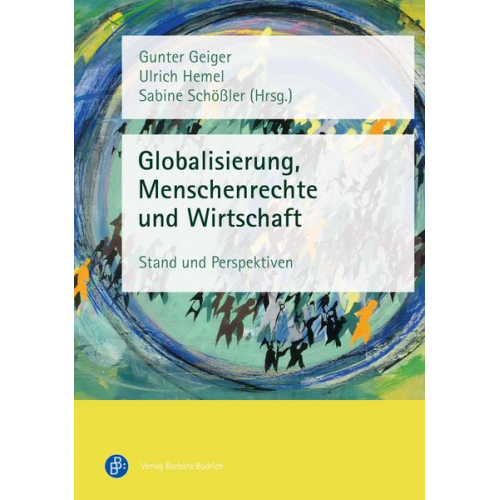 Gunter Geiger
Ulrich Hemel
Sabine Schößler (Hrsg.)

Globalisierung, Menschenrechte und Wirtschaft

Stand und Perspektiven

Verlag Barbara Budrich